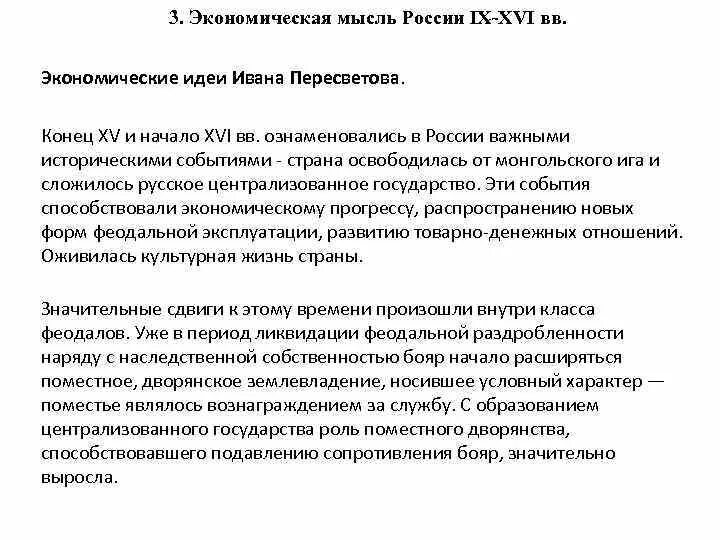 3. Экономическая мысль России IX-XVI вв.

Экономические идеи Ивана Пересветова.

Конец XV и начало XVI вв. ознаменовались в России важными историческими событиями - страна освободилась от монгольского ига и сложилось русское централизованное государство. Эти события способствовали экономическому прогрессу, распространению новых форм феодальной эксплуатации, развитию товарно-денежных отношений. Оживилась культурная жизнь страны.

Значительные сдвиги к этому времени произошли внутри класса феодалов. Уже в период ликвидации феодальной раздробленности наряду с наследственной собственностью бояр начало расширяться поместное, дворянское землевладение, носившее условный характер — поместье являлось вознаграждением за службу. С образованием централизованного государства роль поместного дворянства, способствовавшего подавлению сопротивления бояр, значительно выросла.